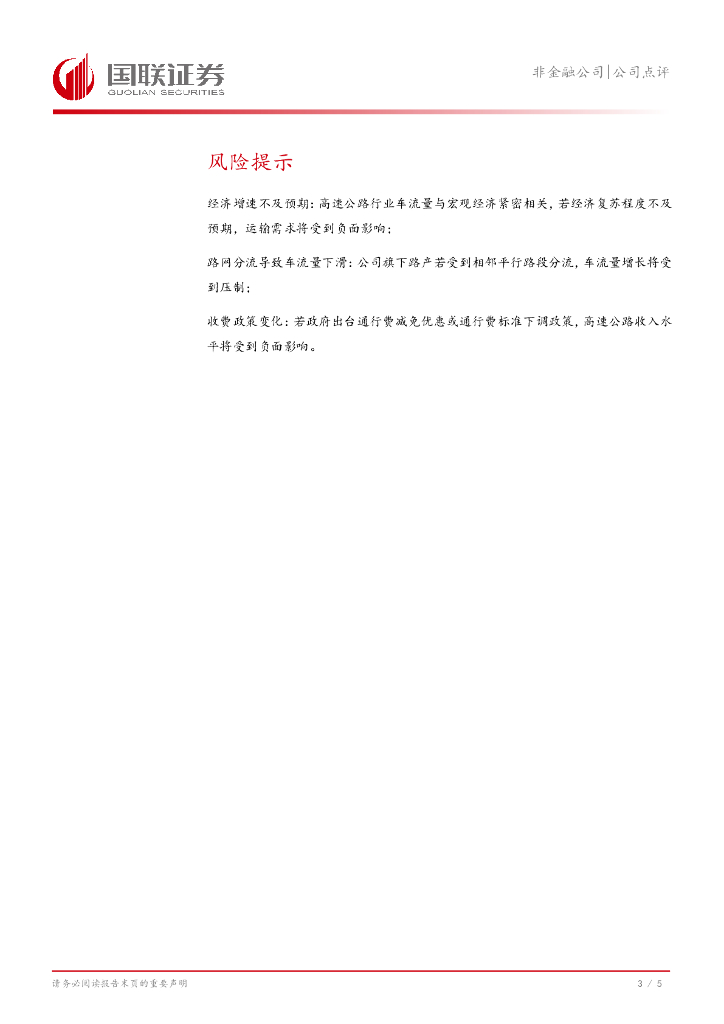 国联证券
GUOLIAN SECURITIES

非金融公司|公司点评

风险提示

经济增速不及预期：高速公路行业车流量与宏观经济紧密相关，若经济复苏程度不及预期，运输需求将受到负面影响；

路网分流导致车流量下滑：公司旗下路产若受到相邻平行路段分流，车流量增长将受到压制；

收费政策变化：若政府出台通行费减免优惠或通行费标准下调政策，高速公路收入水平将受到负面影响。

请务必阅读报告末页的重要声明

3 / 5